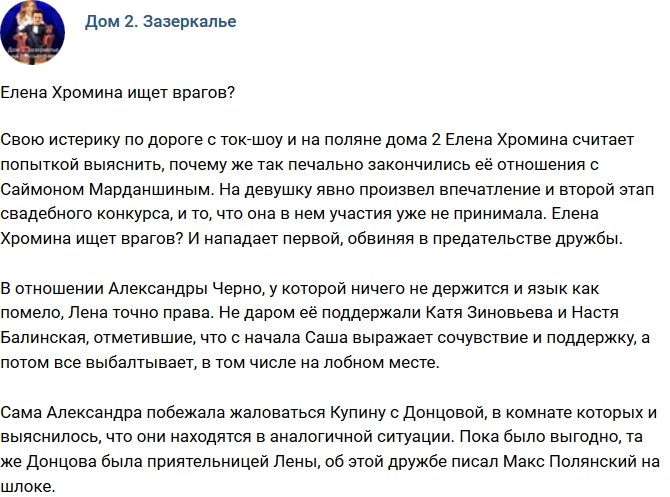 Дом 2. Зазеркалье

Елена Хромина ищет врагов?

Свою истерику по дороге с ток-шоу и на поляне дома 2 Елена Хромина считает попыткой выяснить, почему же так печально закончились её отношения с Саймоном Марданшиным. На девушку явно произвел впечатление и второй этап свадебного конкурса, и то, что она в нем участия уже не принимала. Елена Хромина ищет врагов? И нападает первой, обвиняя в предательстве дружбы.

В отношении Александры Черно, у которой ничего не держится и язык как помело, Лена точно права. Не даром её поддержали Катя Зиновьева и Настя Балинская, отметившие, что с начала Саша выражает сочувствие и поддержку, а потом все выбалтывает, в том числе на лобном месте.

Сама Александра побежала жаловаться Купину с Донцовой, в комнате которых и выяснилось, что они находятся в аналогичной ситуации. Пока было выгодно, та же Донцова была приятельницей Лены, об этой дружбе писал Макс Полянский на шлоке.